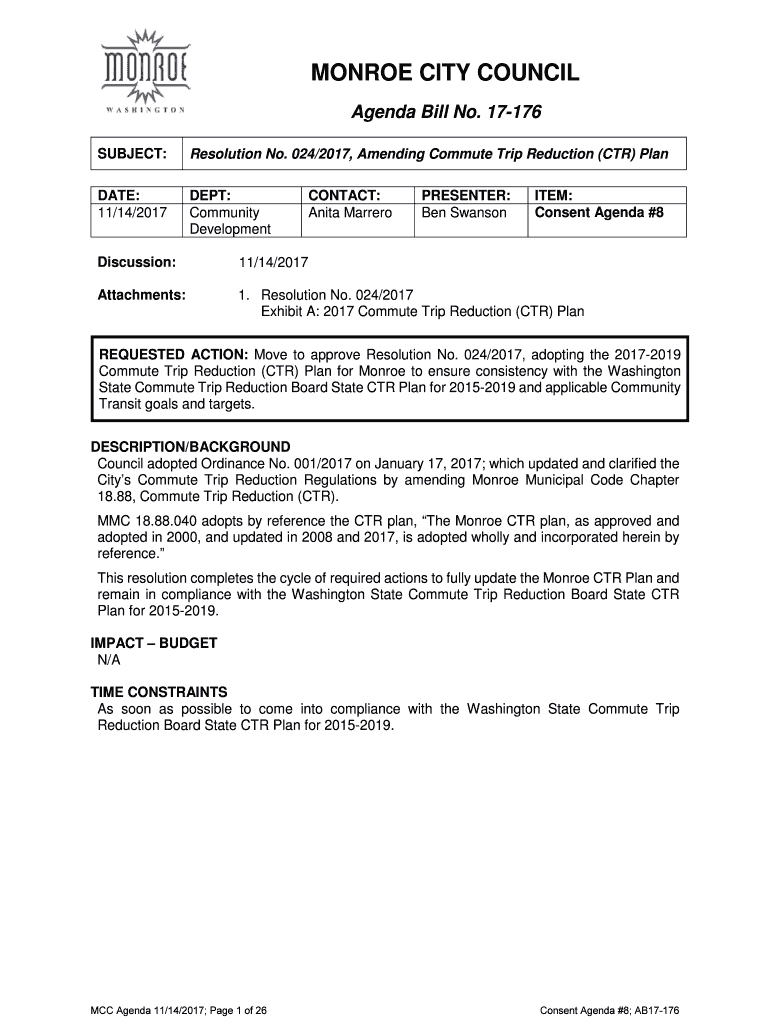 MONROE
WASHINGTON

MONROE CITY COUNCIL

Agenda Bill No. 17-176

| SUBJECT: | Resolution No. 024/2017, Amending Commute Trip Reduction (CTR) Plan |
|---|---|

| DATE: | DEPT: | CONTACT: | PRESENTER: | ITEM: |
|---|---|---|---|---|
| 11/14/2017 | Community Development | Anita Marrero | Ben Swanson | Consent Agenda #8 |

Discussion: 11/14/2017

Attachments: 1. Resolution No. 024/2017
Exhibit A: 2017 Commute Trip Reduction (CTR) Plan

REQUESTED ACTION: Move to approve Resolution No. 024/2017, adopting the 2017-2019 Commute Trip Reduction (CTR) Plan for Monroe to ensure consistency with the Washington State Commute Trip Reduction Board State CTR Plan for 2015-2019 and applicable Community Transit goals and targets.

DESCRIPTION/BACKGROUND
Council adopted Ordinance No. 001/2017 on January 17, 2017; which updated and clarified the City's Commute Trip Reduction Regulations by amending Monroe Municipal Code Chapter 18.88, Commute Trip Reduction (CTR).

MMC 18.88.040 adopts by reference the CTR plan, "The Monroe CTR plan, as approved and adopted in 2000, and updated in 2008 and 2017, is adopted wholly and incorporated herein by reference."

This resolution completes the cycle of required actions to fully update the Monroe CTR Plan and remain in compliance with the Washington State Commute Trip Reduction Board State CTR Plan for 2015-2019.

IMPACT – BUDGET
N/A

TIME CONSTRAINTS
As soon as possible to come into compliance with the Washington State Commute Trip Reduction Board State CTR Plan for 2015-2019.

MCC Agenda 11/14/2017; Page 1 of 26

Consent Agenda #8; AB17-176